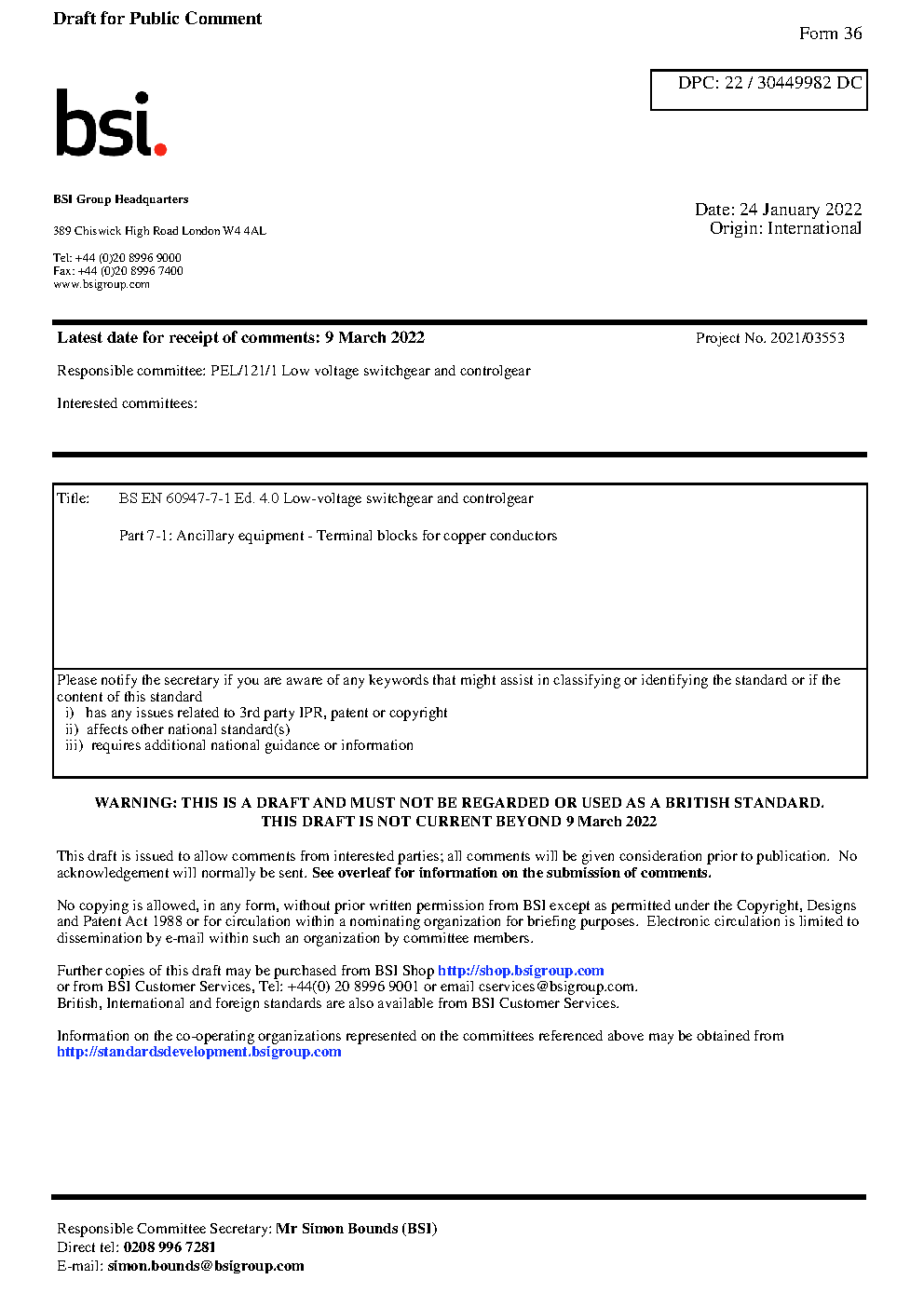 Draft for Public Comment

Form 36

DPC: 22 / 30449982 DC

bsi.

BSI Group Headquarters

389 Chiswick High Road London W4 4AL

Tel: +44 (0)20 8996 9000
Fax: +44 (0)20 8996 7400
www.bsigroup.com

Date: 24 January 2022
Origin: International

Latest date for receipt of comments: 9 March 2022

Project No. 2021/03553

Responsible committee: PEL/121/1 Low voltage switchgear and controlgear

Interested committees:

Title: BS EN 60947-7-1 Ed. 4.0 Low-voltage switchgear and controlgear

Part 7-1: Ancillary equipment - Terminal blocks for copper conductors

Please notify the secretary if you are aware of any keywords that might assist in classifying or identifying the standard or if the content of this standard
i) has any issues related to 3rd party IPR, patent or copyright
ii) affects other national standard(s)
iii) requires additional national guidance or information

WARNING: THIS IS A DRAFT AND MUST NOT BE REGARDED OR USED AS A BRITISH STANDARD.
THIS DRAFT IS NOT CURRENT BEYOND 9 March 2022

This draft is issued to allow comments from interested parties; all comments will be given consideration prior to publication. No acknowledgement will normally be sent. See overleaf for information on the submission of comments.

No copying is allowed, in any form, without prior written permission from BSI except as permitted under the Copyright, Designs and Patent Act 1988 or for circulation within a nominating organization for briefing purposes. Electronic circulation is limited to dissemination by e-mail within such an organization by committee members.

Further copies of this draft may be purchased from BSI Shop http://shop.bsigroup.com
or from BSI Customer Services, Tel: +44(0) 20 8996 9001 or email cservices@bsigroup.com.
British, International and foreign standards are also available from BSI Customer Services.

Information on the co-operating organizations represented on the committees referenced above may be obtained from http://standardsdevelopment.bsigroup.com

Responsible Committee Secretary: Mr Simon Bounds (BSI)
Direct tel: 0208 996 7281
E-mail: simon.bounds@bsigroup.com